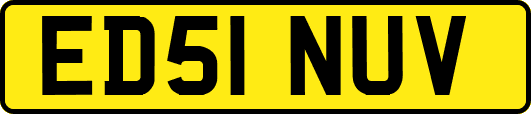 ED51 NUV